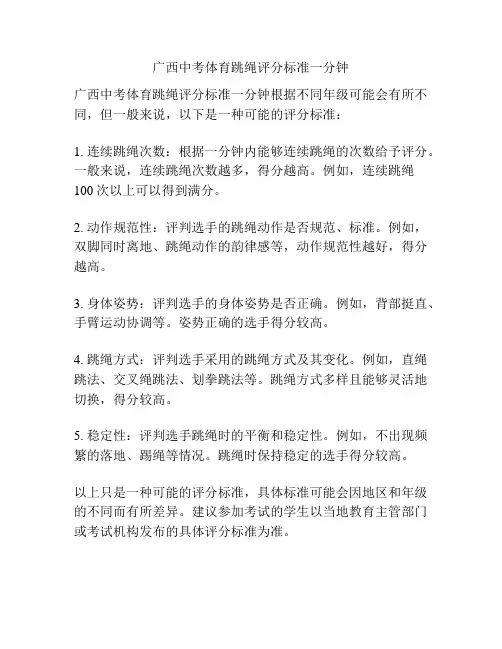 广西中考体育跳绳评分标准一分钟

广西中考体育跳绳评分标准一分钟根据不同年级可能会有所不同，但一般来说，以下是一种可能的评分标准：

1. 连续跳绳次数：根据一分钟内能够连续跳绳的次数给予评分。一般来说，连续跳绳次数越多，得分越高。例如，连续跳绳100次以上可以得到满分。

2. 动作规范性：评判选手的跳绳动作是否规范、标准。例如，双脚同时离地、跳绳动作的韵律感等，动作规范性越好，得分越高。

3. 身体姿势：评判选手的身体姿势是否正确。例如，背部挺直、手臂运动协调等。姿势正确的选手得分较高。

4. 跳绳方式：评判选手采用的跳绳方式及其变化。例如，直绳跳法、交叉绳跳法、划拳跳法等。跳绳方式多样且能够灵活地切换，得分较高。

5. 稳定性：评判选手跳绳时的平衡和稳定性。例如，不出现频繁的落地、踢绳等情况。跳绳时保持稳定的选手得分较高。

以上只是一种可能的评分标准，具体标准可能会因地区和年级的不同而有所差异。建议参加考试的学生以当地教育主管部门或考试机构发布的具体评分标准为准。